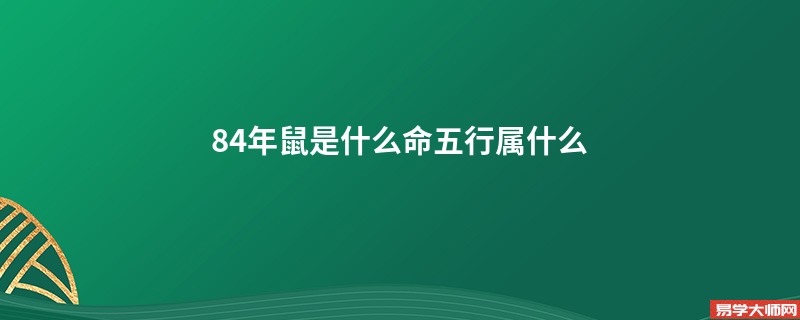 84年鼠是什么命五行属什么

易学大师网